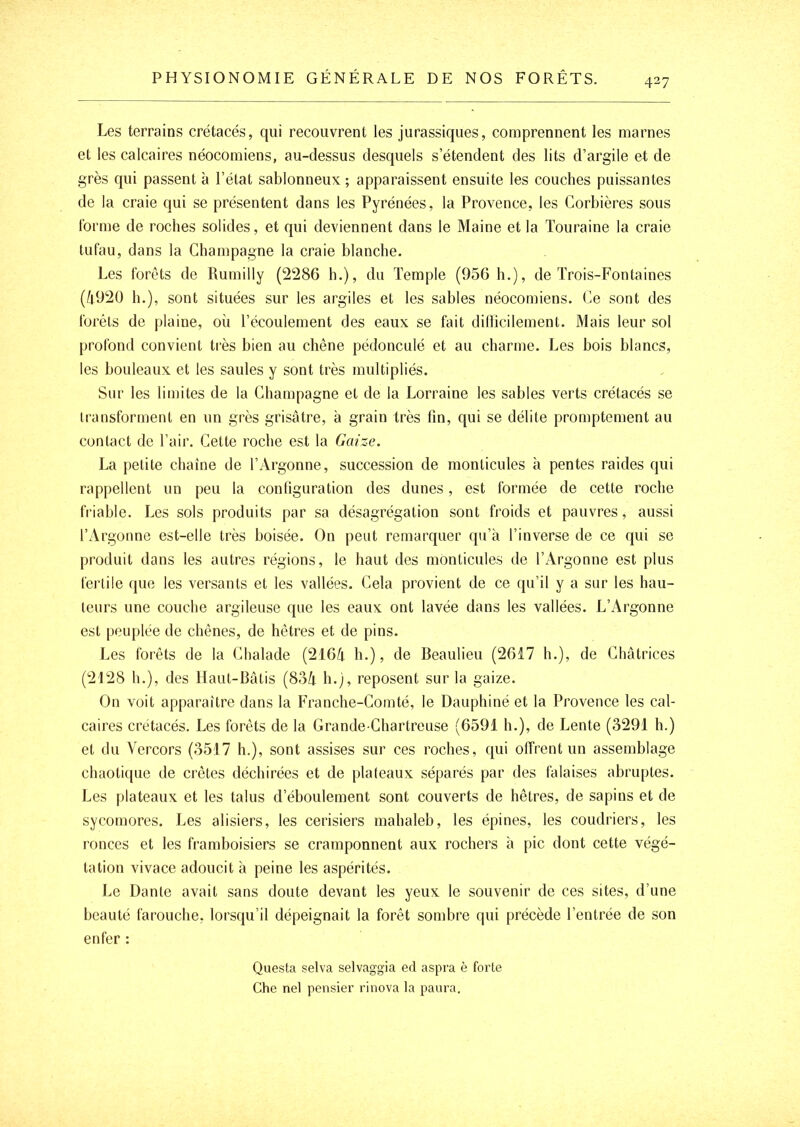 PHYSIONOMIE GÉNÉRALE DE NOS FORÊTS. 427

Les terrains crétacés, qui recouvrent les jurassiques, comprennent les marnes et les calcaires néocomiens, au-dessus desquels s'étendent des lits d'argile et de grès qui passent à l'état sablonneux ; apparaissent ensuite les couches puissantes de la craie qui se présentent dans les Pyrénées, la Provence, les Corbières sous forme de roches solides, et qui deviennent dans le Maine et la Touraine la craie tufau, dans la Champagne la craie blanche.

Les forêts de Rumilly (2286 h.), du Temple (956 h.), de Trois-Fontaines (4920 h.), sont situées sur les argiles et les sables néocomiens. Ce sont des forêts de plaine, où l'écoulement des eaux se fait difficilement. Mais leur sol profond convient très bien au chêne pédonculé et au charme. Les bois blancs, les bouleaux et les saules y sont très multipliés.

Sur les limites de la Champagne et de la Lorraine les sables verts crétacés se transforment en un grès grisâtre, à grain très fin, qui se délite promptement au contact de l'air. Cette roche est la Gaize.

La petite chaîne de l'Argonne, succession de monticules à pentes raides qui rappellent un peu la configuration des dunes, est formée de cette roche friable. Les sols produits par sa désagrégation sont froids et pauvres, aussi l'Argonne est-elle très boisée. On peut remarquer qu'à l'inverse de ce qui se produit dans les autres régions, le haut des monticules de l'Argonne est plus fertile que les versants et les vallées. Cela provient de ce qu'il y a sur les hauteurs une couche argileuse que les eaux ont lavée dans les vallées. L'Argonne est peuplée de chênes, de hêtres et de pins.

Les forêts de la Chalade (2164 h.), de Beaulieu (2617 h.), de Châtrices (2128 h.), des Haut-Bâtis (834 h.), reposent sur la gaize.

On voit apparaître dans la Franche-Comté, le Dauphiné et la Provence les calcaires crétacés. Les forêts de la Grande-Chartreuse (6591 h.), de Lente (3291 h.) et du Vercors (3517 h.), sont assises sur ces roches, qui offrent un assemblage chaotique de crêtes déchirées et de plateaux séparés par des falaises abruptes. Les plateaux et les talus d'éboulement sont couverts de hêtres, de sapins et de sycomores. Les alisiers, les cerisiers mahaleb, les épines, les coudriers, les ronces et les framboisiers se cramponnent aux rochers à pic dont cette végétation vivace adoucit à peine les aspérités.

Le Dante avait sans doute devant les yeux le souvenir de ces sites, d'une beauté farouche, lorsqu'il dépeignait la forêt sombre qui précède l'entrée de son enfer :

Questa selva selvaggia ed aspra è forte
Che nel pensier rinova la paura.